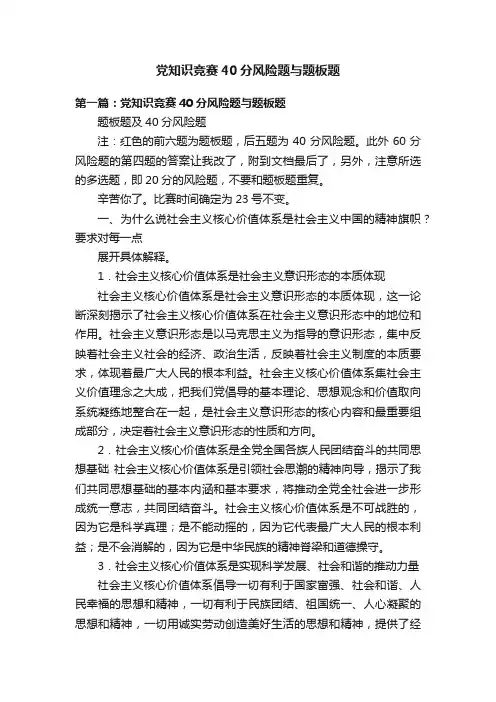 党知识竞赛40分风险题与题板题

第一篇：党知识竞赛40分风险题与题板题

题板题及40分风险题

注：红色的前六题为题板题，后五题为40分风险题。此外60分风险题的第四题的答案让我改了，附到文档最后了，另外，注意所选的多选题，即20分的风险题，不要和题板题重复。

辛苦你了。比赛时间确定为23号不变。

一、为什么说社会主义核心价值体系是社会主义中国的精神旗帜？要求对每一点

展开具体解释。

1．社会主义核心价值体系是社会主义意识形态的本质体现

社会主义核心价值体系是社会主义意识形态的本质体现，这一论断深刻揭示了社会主义核心价值体系在社会主义意识形态中的地位和作用。社会主义意识形态是以马克思主义为指导的意识形态，集中反映着社会主义社会的经济、政治生活，反映着社会主义制度的本质要求，体现着最广大人民的根本利益。社会主义核心价值体系集社会主义价值理念之大成，把我们党倡导的基本理论、思想观念和价值取向系统凝练地整合在一起，是社会主义意识形态的核心内容和最重要组成部分，决定着社会主义意识形态的性质和方向。

2．社会主义核心价值体系是全党全国各族人民团结奋斗的共同思想基础 社会主义核心价值体系是引领社会思潮的精神向导，揭示了我们共同思想基础的基本内涵和基本要求，将推动全党全社会进一步形成统一意志，共同团结奋斗。社会主义核心价值体系是不可战胜的，因为它是科学真理；是不能动摇的，因为它代表最广大人民的根本利益；是不会消解的，因为它是中华民族的精神脊梁和道德操守。

3．社会主义核心价值体系是实现科学发展、社会和谐的推动力量

社会主义核心价值体系倡导一切有利于国家富强、社会和谐、人民幸福的思想和精神，一切有利于民族团结、祖国统一、人心凝聚的思想和精神，一切用诚实劳动创造美好生活的思想和精神，提供了经